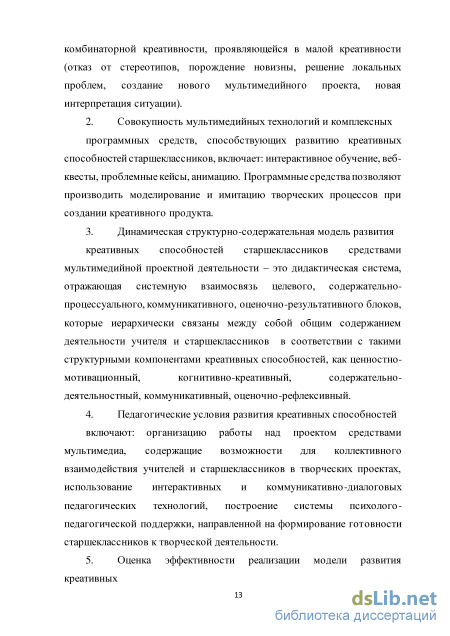 комбинаторной креативности, проявляющейся в малой креативности (отказ от стереотипов, порождение новизны, решение локальных проблем, создание нового мультимедийного проекта, новая интерпретация ситуации).

2. Совокупность мультимедийных технологий и комплексных программных средств, способствующих развитию креативных способностей старшеклассников, включает: интерактивное обучение, веб-квесты, проблемные кейсы, анимацию. Программные средства позволяют производить моделирование и имитацию творческих процессов при создании креативного продукта.

3. Динамическая структурно-содержательная модель развития креативных способностей старшеклассников средствами мультимедийной проектной деятельности – это дидактическая система, отражающая системную взаимосвязь целевого, содержательно-процессуального, коммуникативного, оценочно-результативного блоков, которые иерархически связаны между собой общим содержанием деятельности учителя и старшеклассников в соответствии с такими структурными компонентами креативных способностей, как ценностно-мотивационный, когнитивно-креативный, содержательно-деятельностный, коммуникативный, оценочно-рефлексивный.

4. Педагогические условия развития креативных способностей включают: организацию работы над проектом средствами мультимедиа, содержащие возможности для коллективного взаимодействия учителей и старшеклассников в творческих проектах, использование интерактивных и коммуникативно-диалоговых педагогических технологий, построение системы психолого-педагогической поддержки, направленной на формирование готовности старшеклассников к творческой деятельности.

5. Оценка эффективности реализации модели развития креативных

13

dsLib.net
библиотека диссертаций